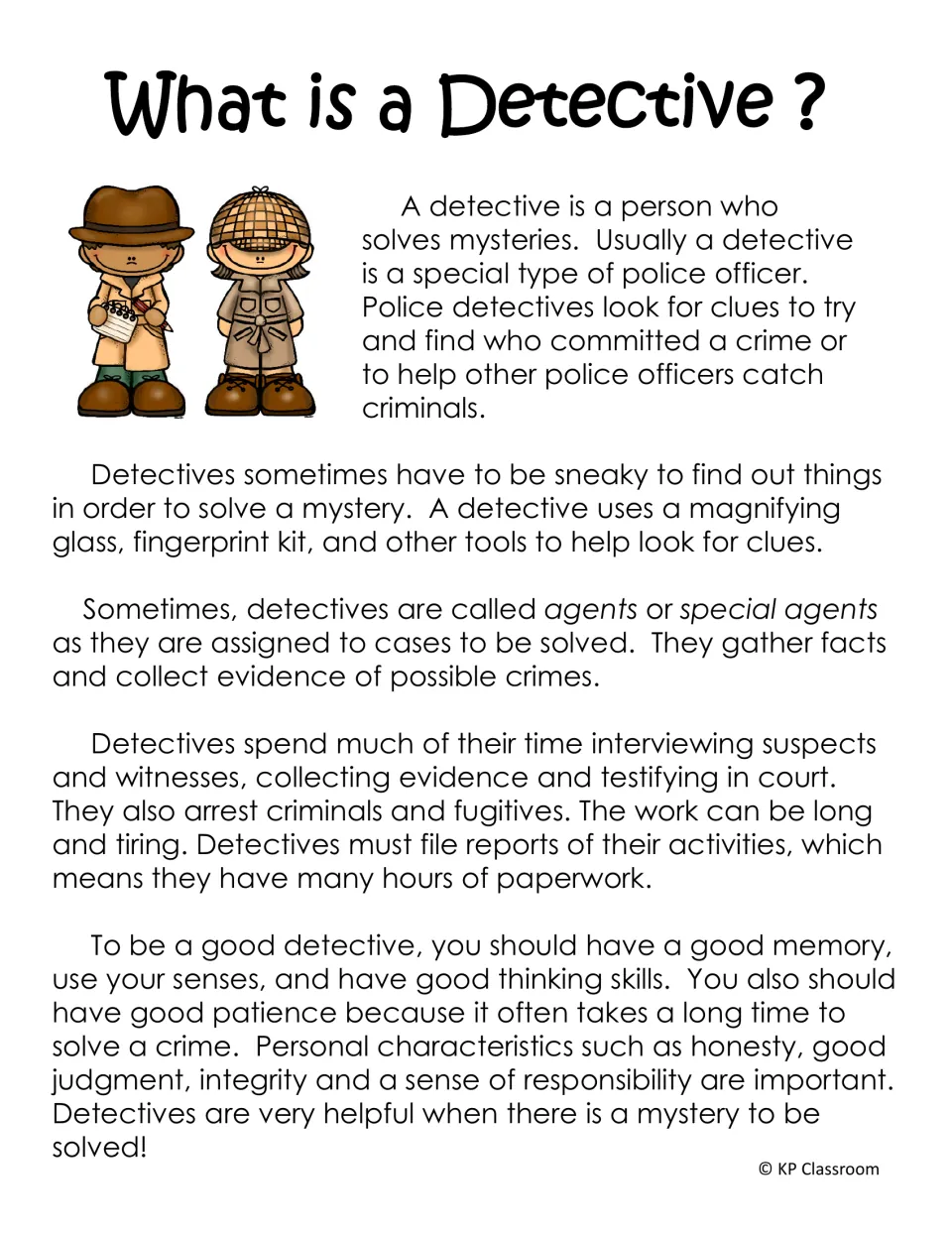 What is a Detective ?

A detective is a person who solves mysteries. Usually a detective is a special type of police officer. Police detectives look for clues to try and find who committed a crime or to help other police officers catch criminals.

Detectives sometimes have to be sneaky to find out things in order to solve a mystery. A detective uses a magnifying glass, fingerprint kit, and other tools to help look for clues.

Sometimes, detectives are called agents or special agents as they are assigned to cases to be solved. They gather facts and collect evidence of possible crimes.

Detectives spend much of their time interviewing suspects and witnesses, collecting evidence and testifying in court. They also arrest criminals and fugitives. The work can be long and tiring. Detectives must file reports of their activities, which means they have many hours of paperwork.

To be a good detective, you should have a good memory, use your senses, and have good thinking skills. You also should have good patience because it often takes a long time to solve a crime. Personal characteristics such as honesty, good judgment, integrity and a sense of responsibility are important. Detectives are very helpful when there is a mystery to be solved!

© KP Classroom